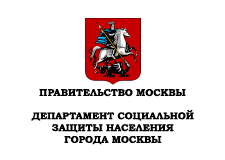 ПРАВИТЕЛЬСТВО МОСКВЫ

ДЕПАРТАМЕНТ СОЦИАЛЬНОЙ ЗАЩИТЫ НАСЕЛЕНИЯ ГОРОДА МОСКВЫ